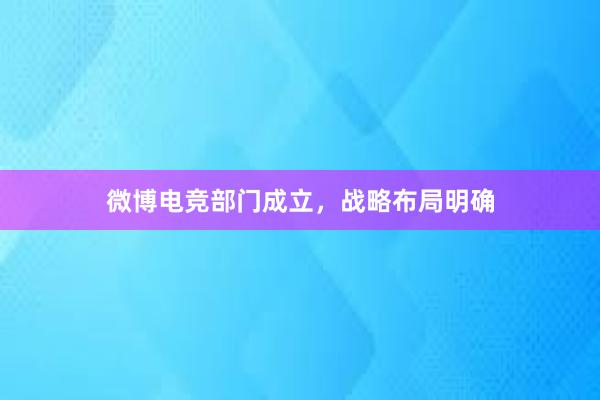 微博电竞部门成立，战略布局明确